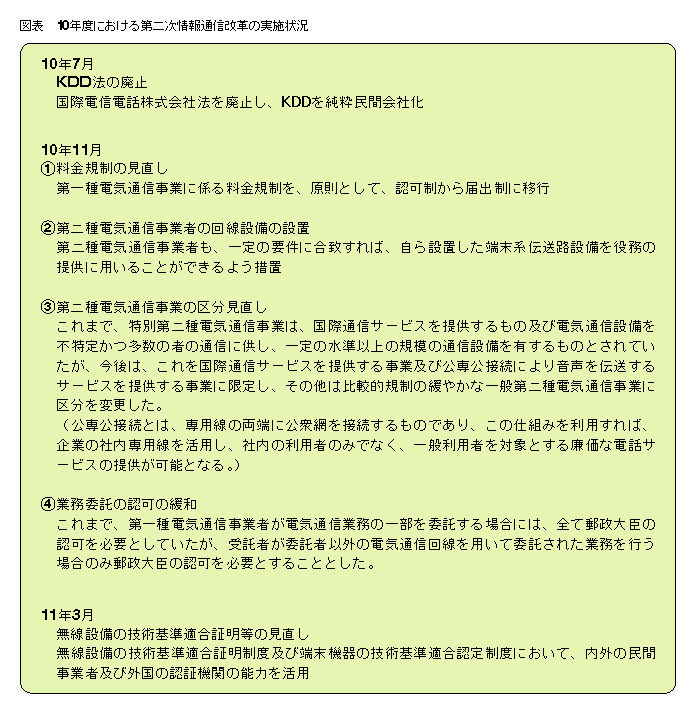 図表　10年度における第二次情報通信改革の実施状況

10年7月
KDD法の廃止
国際電信電話株式会社法を廃止し、KDDを純粋民間会社化

10年11月
①料金規制の見直し
第一種電気通信事業に係る料金規制を、原則として、認可制から届出制に移行

②第二種電気通信事業者の回線設備の設置
第二種電気通信事業者も、一定の要件に合致すれば、自ら設置した端末系伝送路設備を役務の提供に用いることができるよう措置

③第二種電気通信事業の区分見直し
これまで、特別第二種電気通信事業は、国際通信サービスを提供するもの及び電気通信設備を不特定かつ多数の者の通信に供し、一定の水準以上の規模の通信設備を有するものとされていたが、今後は、これを国際通信サービスを提供する事業及び公専公接続により音声を伝送するサービスを提供する事業に限定し、その他は比較的規制の緩やかな一般第二種電気通信事業に区分を変更した。
（公専公接続とは、専用線の両端に公衆網を接続するものであり、この仕組みを利用すれば、企業の社内専用線を活用し、社内の利用者のみでなく、一般利用者を対象とする廉価な電話サービスの提供が可能となる。）

④業務委託の認可の緩和
これまで、第一種電気通信事業者が電気通信業務の一部を委託する場合には、全て郵政大臣の認可を必要としていたが、受託者が委託者以外の電気通信回線を用いて委託された業務を行う場合のみ郵政大臣の認可を必要とすることとした。

11年3月
無線設備の技術基準適合証明等の見直し
無線設備の技術基準適合証明制度及び端末機器の技術基準適合認定制度において、内外の民間事業者及び外国の認証機関の能力を活用